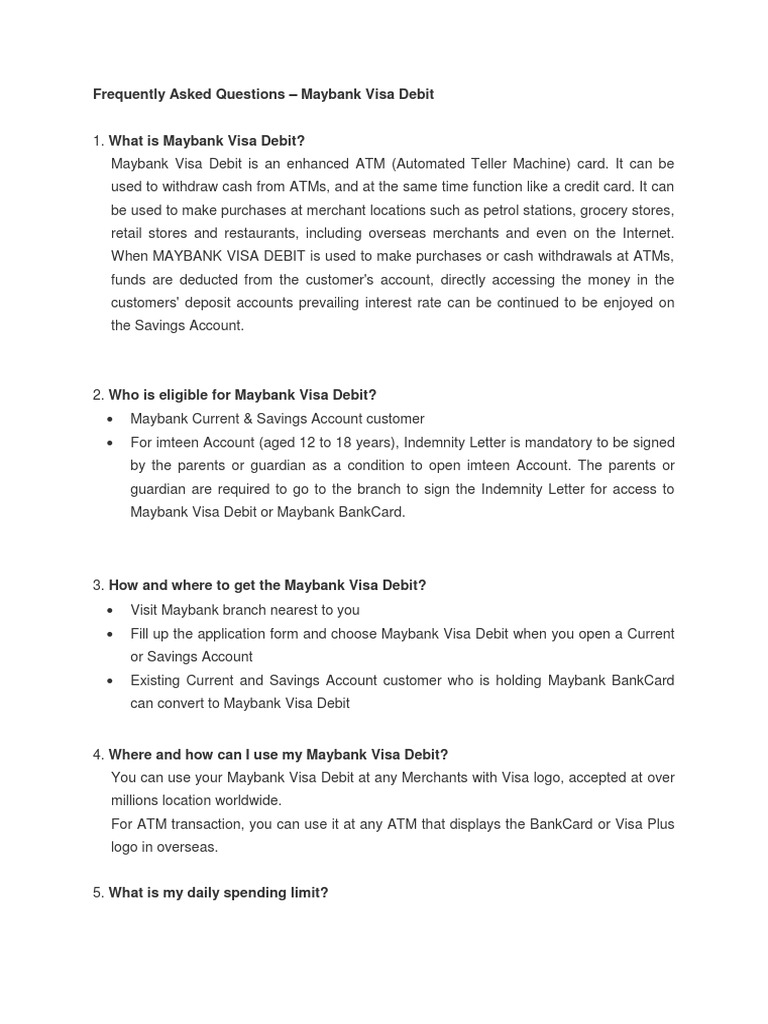 Frequently Asked Questions – Maybank Visa Debit

1. What is Maybank Visa Debit?
Maybank Visa Debit is an enhanced ATM (Automated Teller Machine) card. It can be used to withdraw cash from ATMs, and at the same time function like a credit card. It can be used to make purchases at merchant locations such as petrol stations, grocery stores, retail stores and restaurants, including overseas merchants and even on the Internet. When MAYBANK VISA DEBIT is used to make purchases or cash withdrawals at ATMs, funds are deducted from the customer's account, directly accessing the money in the customers' deposit accounts prevailing interest rate can be continued to be enjoyed on the Savings Account.

2. Who is eligible for Maybank Visa Debit?
• Maybank Current & Savings Account customer
• For imteen Account (aged 12 to 18 years), Indemnity Letter is mandatory to be signed by the parents or guardian as a condition to open imteen Account. The parents or guardian are required to go to the branch to sign the Indemnity Letter for access to Maybank Visa Debit or Maybank BankCard.

3. How and where to get the Maybank Visa Debit?
• Visit Maybank branch nearest to you
• Fill up the application form and choose Maybank Visa Debit when you open a Current or Savings Account
• Existing Current and Savings Account customer who is holding Maybank BankCard can convert to Maybank Visa Debit

4. Where and how can I use my Maybank Visa Debit?
You can use your Maybank Visa Debit at any Merchants with Visa logo, accepted at over millions location worldwide.
For ATM transaction, you can use it at any ATM that displays the BankCard or Visa Plus logo in overseas.

5. What is my daily spending limit?